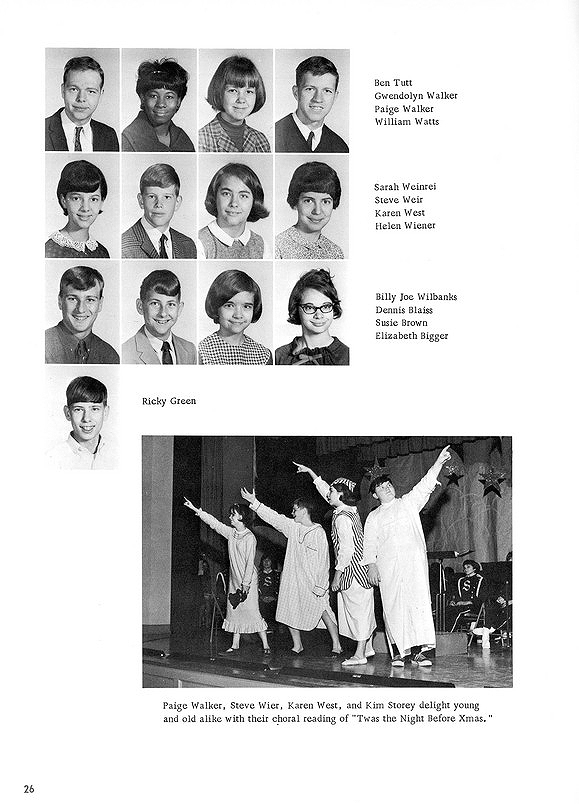 Ben Tutt
Gwendolyn Walker
Paige Walker
William Watts

Sarah Weinrei
Steve Weir
Karen West
Helen Wiener

Billy Joe Wilbanks
Dennis Blaiss
Susie Brown
Elizabeth Bigger

Ricky Green

Paige Walker, Steve Wier, Karen West, and Kim Storey delight young and old alike with their choral reading of "Twas the Night Before Xmas."

26